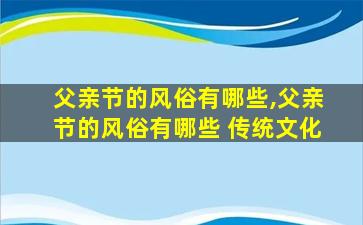 父亲节的风俗有哪些,父亲节的风俗有哪些 传统文化